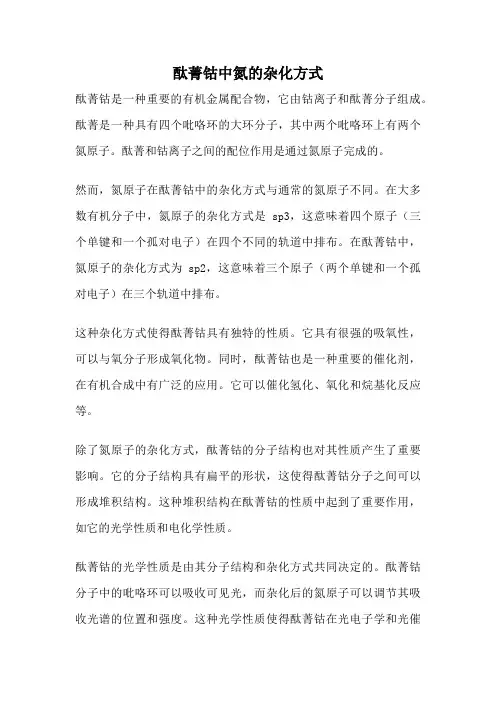 酞菁钴中氮的杂化方式

酞菁钴是一种重要的有机金属配合物，它由钴离子和酞菁分子组成。酞菁是一种具有四个吡咯环的大环分子，其中两个吡咯环上有两个氮原子。酞菁和钴离子之间的配位作用是通过氮原子完成的。

然而，氮原子在酞菁钴中的杂化方式与通常的氮原子不同。在大多数有机分子中，氮原子的杂化方式是 sp3，这意味着四个原子（三个单键和一个孤对电子）在四个不同的轨道中排布。在酞菁钴中，氮原子的杂化方式为 sp2，这意味着三个原子（两个单键和一个孤对电子）在三个轨道中排布。

这种杂化方式使得酞菁钴具有独特的性质。它具有很强的吸氧性，可以与氧分子形成氧化物。同时，酞菁钴也是一种重要的催化剂，在有机合成中有广泛的应用。它可以催化氢化、氧化和烷基化反应等。

除了氮原子的杂化方式，酞菁钴的分子结构也对其性质产生了重要影响。它的分子结构具有扁平的形状，这使得酞菁钴分子之间可以形成堆积结构。这种堆积结构在酞菁钴的性质中起到了重要作用，如它的光学性质和电化学性质。

酞菁钴的光学性质是由其分子结构和杂化方式共同决定的。酞菁钴分子中的吡咯环可以吸收可见光，而杂化后的氮原子可以调节其吸收光谱的位置和强度。这种光学性质使得酞菁钴在光电子学和光催